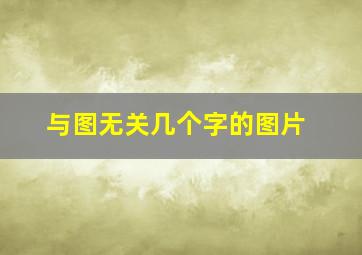 与图无关几个字的图片